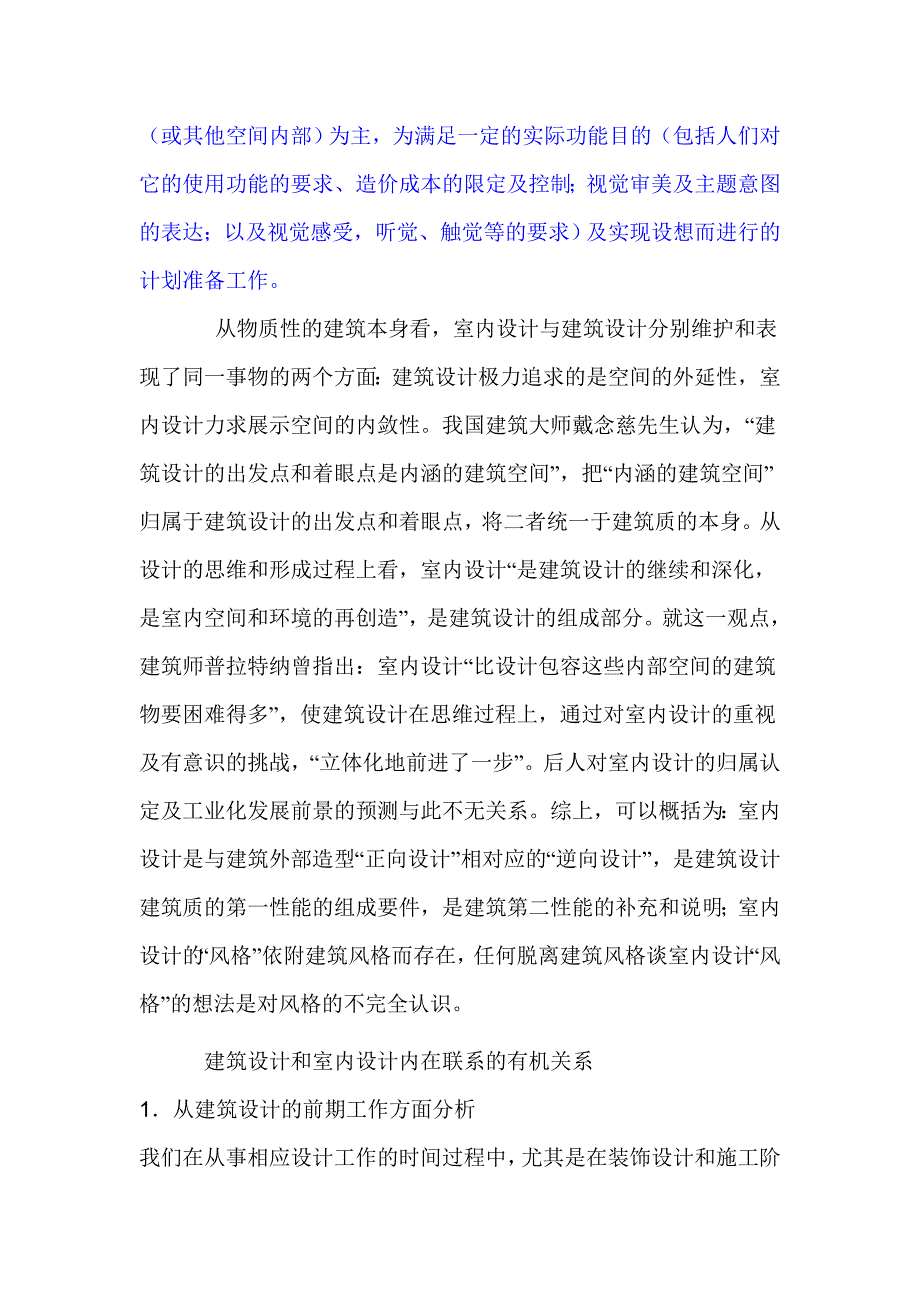 （或其他空间内部）为主，为满足一定的实际功能目的（包括人们对它的使用功能的要求、造价成本的限定及控制；视觉审美及主题意图的表达；以及视觉感受，听觉、触觉等的要求）及实现设想而进行的计划准备工作。

从物质性的建筑本身看，室内设计与建筑设计分别维护和表现了同一事物的两个方面：建筑设计极力追求的是空间的外延性，室内设计力求展示空间的内敛性。我国建筑大师戴念慈先生认为，“建筑设计的出发点和着眼点是内涵的建筑空间”，把“内涵的建筑空间”归属于建筑设计的出发点和着眼点，将二者统一于建筑质的本身。从设计的思维和形成过程上看，室内设计“是建筑设计的继续和深化，是室内空间和环境的再创造”，是建筑设计的组成部分。就这一观点，建筑师普拉特纳曾指出：室内设计“比设计包容这些内部空间的建筑物要困难得多”，使建筑设计在思维过程上，通过对室内设计的重视及有意识的挑战，“立体化地前进了一步”。后人对室内设计的归属认定及工业化发展前景的预测与此不无关系。综上，可以概括为：室内设计是与建筑外部造型“正向设计”相对应的“逆向设计”，是建筑设计建筑质的第一性能的组成要件，是建筑第二性能的补充和说明；室内设计的“风格”依附建筑风格而存在，任何脱离建筑风格谈室内设计“风格”的想法是对风格的不完全认识。

建筑设计和室内设计内在联系的有机关系

1．从建筑设计的前期工作方面分析

我们在从事相应设计工作的时间过程中，尤其是在装饰设计和施工阶